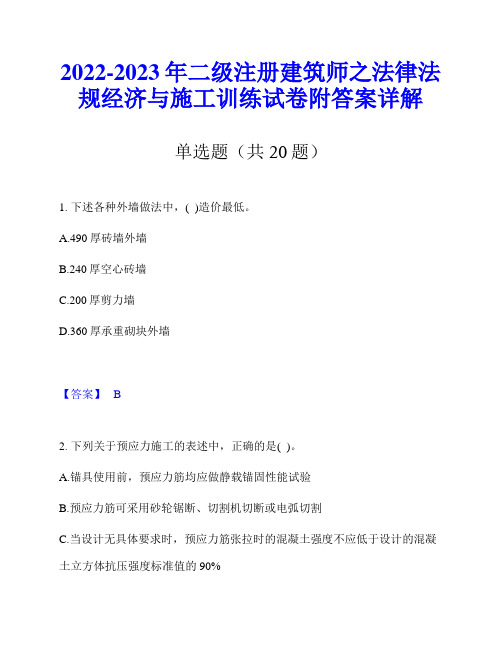 2022-2023 年二级注册建筑师之法律法规经济与施工训练试卷附答案详解

单选题（共 20 题）

1. 下述各种外墙做法中，( )造价最低。

A.490 厚砖墙外墙

B.240 厚空心砖墙

C.200 厚剪力墙

D.360 厚承重砌块外墙

【答案】 B

2. 下列关于预应力施工的表述中，正确的是( )。

A.锚具使用前，预应力筋均应做静载锚固性能试验

B.预应力筋可采用砂轮锯断、切割机切断或电弧切割

C.当设计无具体要求时，预应力筋张拉时的混凝土强度不应低于设计的混凝土立方体抗压强度标准值的 90%